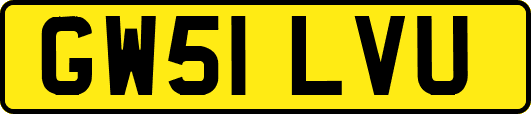 GW51 LVU